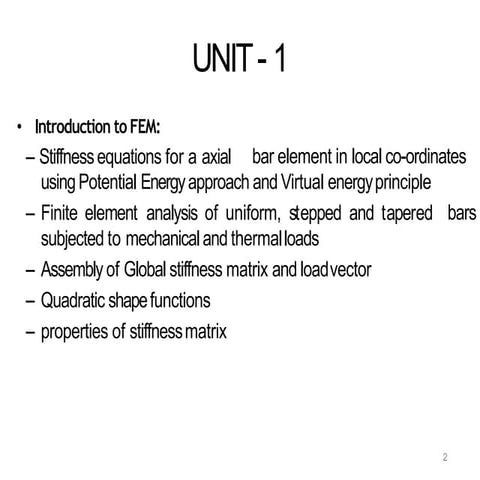 UNIT - 1

• Introduction to FEM:

– Stiffness equations for a axial bar element in local co-ordinates using Potential Energy approach and Virtual energy principle

– Finite element analysis of uniform, stepped and tapered bars subjected to mechanical and thermal loads

– Assembly of Global stiffness matrix and load vector

– Quadratic shape functions

– properties of stiffness matrix

2